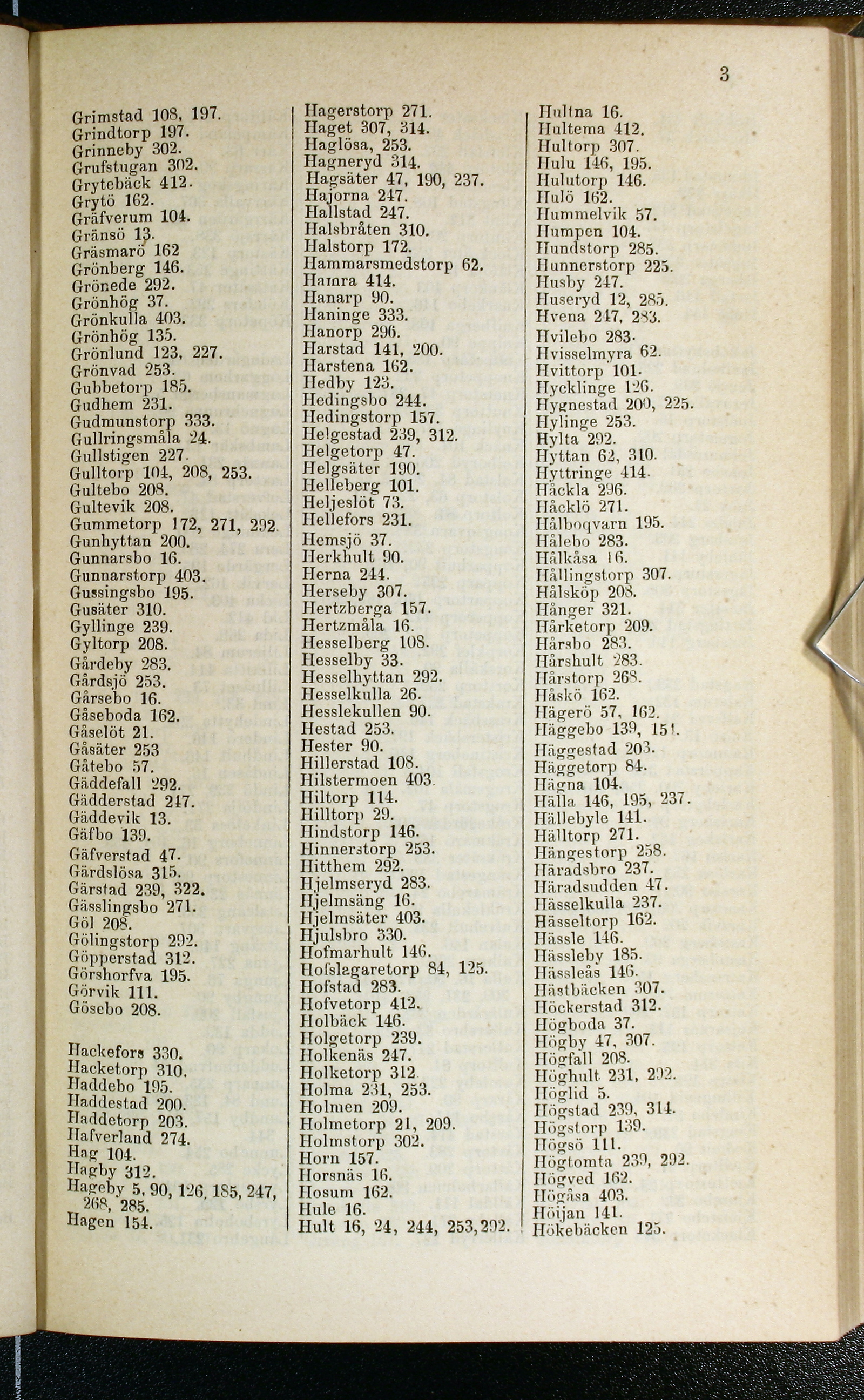 3

Grimstad 108, 197.
Grindtorp 197.
Grinneby 302.
Grufstugan 302.
Grytebäck 412.
Grytö 162.
Gräfverum 104.
Gränsö 13.
Gräsmarö 162
Grönberg 146.
Grönede 292.
Grönhög 37.
Grönkulla 403.
Grönhög 135.
Grönlund 123, 227.
Grönvad 253.
Gubbetorp 185.
Gudhem 231.
Gudmunstorp 333.
Gullringsmåla 24.
Gullstigen 227.
Gulltorp 104, 208, 253.
Gultebo 208.
Gultevik 208.
Gummetorp 172, 271, 292.
Gunhyttan 200.
Gunnarsbo 16.
Gunnarstorp 403.
Gussingsbo 195.
Gusäter 310.
Gyllinge 239.
Gyltorp 208.
Gårdeby 283.
Gårdsjö 253.
Gårsebo 16.
Gåseboda 162.
Gåselöt 21.
Gåsäter 253
Gåtebo 57.
Gäddefall 292.
Gädderstad 247.
Gäddevik 13.
Gäfbo 139.
Gäfverstad 47.
Gärdslösa 315.
Gärstad 239, 322.
Gässlingsbo 271.
Göl 208.
Gölingstorp 292.
Göpperstad 312.
Görshorfva 195.
Görvik 111.
Gösebo 208.

Hackefors 330.
Hacketorp 310.
Haddebo 195.
Haddestad 200.
Haddetorp 203.
Hafverland 274.
Hag 104.
Hagby 312.
Hageby 5, 90, 126, 185, 247, 268, 285.
Hagen 154.

Hagerstorp 271.
Haget 307, 314.
Haglösa, 253.
Hagneryd 314.
Hagsäter 47, 190, 237.
Hajorna 247.
Hallstad 247.
Halsbråten 310.
Halstorp 172.
Hammarsmedstorp 62.
Hamra 414.
Hanarp 90.
Haninge 333.
Hanorp 296.
Harstad 141, 200.
Harstena 162.
Hedby 123.
Hedingsbo 244.
Hedingstorp 157.
Helgestad 239, 312.
Helgetorp 47.
Helgsäter 190.
Helleberg 101.
Heljeslöt 73.
Hellefors 231.
Hemsjö 37.
Herkhult 90.
Herna 244.
Herseby 307.
Hertzberga 157.
Hertzmåla 16.
Hesselberg 108.
Hesselby 33.
Hesselhyttan 292.
Hesselkulla 26.
Hesslekullen 90.
Hestad 253.
Hester 90.
Hillerstad 108.
Hilstermoen 403.
Hiltorp 114.
Hilltorp 29.
Hindstorp 146.
Hinnerstorp 253.
Hitthem 292.
Hjelmseryd 283.
Hjelmsäng 16.
Hjelmsäter 403.
Hjulsbro 330.
Hofmarhult 146.
Hofslagaretorp 84, 125.
Hofstad 283.
Hofvetorp 412.
Holbäck 146.
Holgetorp 239.
Holkenäs 247.
Holketorp 312.
Holma 231, 253.
Holmen 209.
Holmetorp 21, 209.
Holmstorp 302.
Horn 157.
Horsnäs 16.
Hosum 162.
Hule 16.
Hult 16, 24, 244, 253, 292.

Hultna 16.
Hultema 412.
Hultorp 307.
Hulu 146, 195.
Hulutorp 146.
Hulö 162.
Hummelvik 57.
Humpen 104.
Hundstorp 285.
Hunnerstorp 225.
Husby 247.
Huseryd 12, 285.
Hvena 247, 283.
Hvilebo 283.
Hvisselmyra 62.
Hvittorp 101.
Hycklinge 126.
Hygnestad 200, 225.
Hylinge 253.
Hylta 292.
Hyttan 62, 310.
Hyttringe 414.
Håckla 296.
Håcklö 271.
Hålboqvarn 195.
Hålebo 283.
Hålkåsa 16.
Hållingstorp 307.
Hålsköp 208.
Hånger 321.
Hårketorp 209.
Hårsbo 283.
Hårshult 283.
Hårstorp 268.
Håskö 162.
Hägerö 57, 162.
Häggebo 139, 151.
Häggestad 203.
Häggetorp 84.
Hägna 104.
Hälla 146, 195, 237.
Hällebyle 141.
Hälltorp 271.
Hängestorp 258.
Häradsbro 237.
Häradsudden 47.
Hässelkulla 237.
Hässeltorp 162.
Hässle 146.
Hässleby 185.
Hässleås 146.
Hästbäcken 307.
Höckerstad 312.
Högboda 37.
Högby 47, 307.
Högfall 208.
Höghult 231, 292.
Höglid 5.
Högstad 239, 314.
Högstorp 139.
Högsö 111.
Högtomta 239, 292.
Högved 162.
Högåsa 403.
Höijan 141.
Hökebäcken 125.